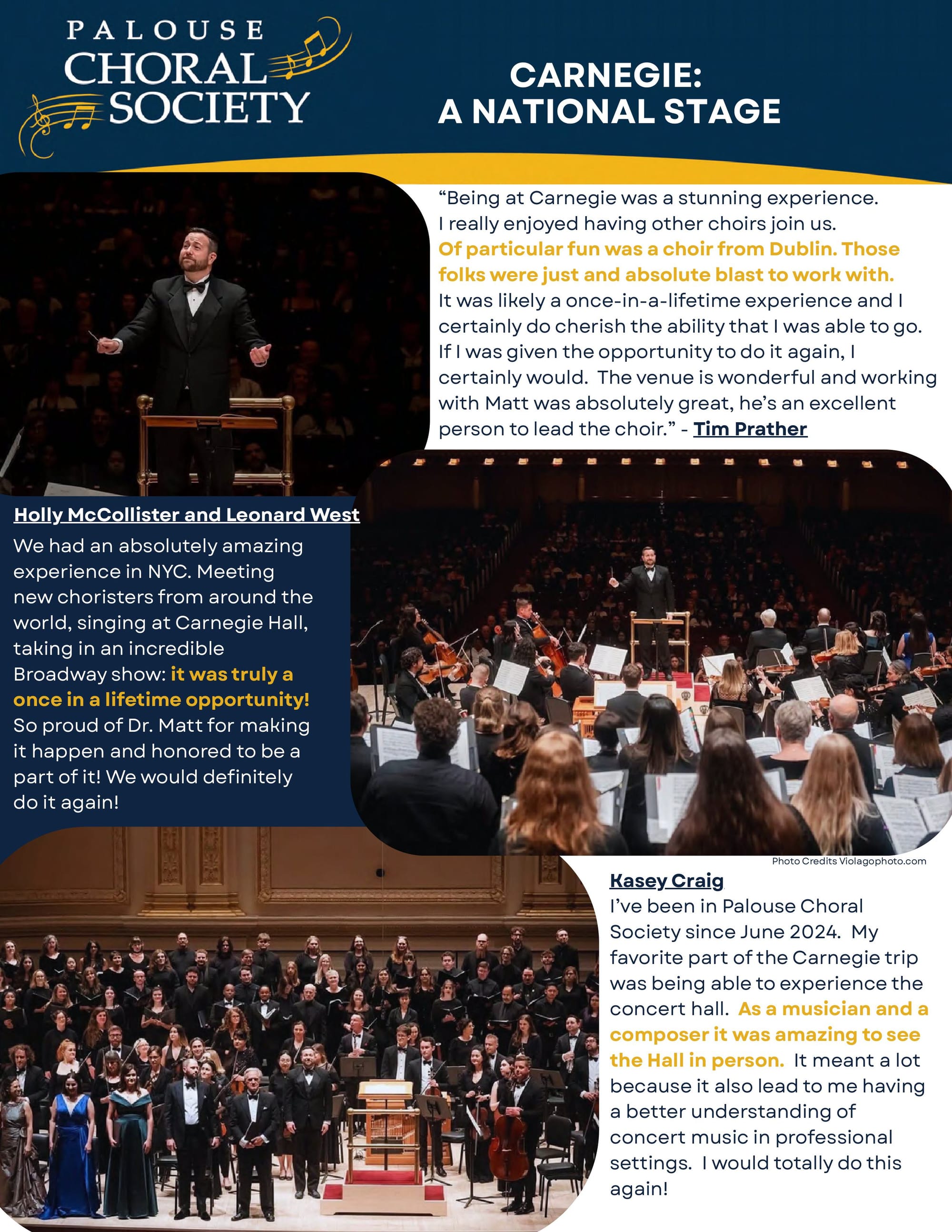 PALOUSE CHORAL SOCIETY

CARNEGIE: A NATIONAL STAGE

“Being at Carnegie was a stunning experience. I really enjoyed having other choirs join us. Of particular fun was a choir from Dublin. Those folks were just and absolute blast to work with. It was likely a once-in-a-lifetime experience and I certainly do cherish the ability that I was able to go. If I was given the opportunity to do it again, I certainly would. The venue is wonderful and working with Matt was absolutely great, he’s an excellent person to lead the choir.” - Tim Prather

Holly McCollister and Leonard West

We had an absolutely amazing experience in NYC. Meeting new choristers from around the world, singing at Carnegie Hall, taking in an incredible Broadway show: it was truly a once in a lifetime opportunity! So proud of Dr. Matt for making it happen and honored to be a part of it! We would definitely do it again!

Photo Credits Violagophoto.com

Kasey Craig

I’ve been in Palouse Choral Society since June 2024. My favorite part of the Carnegie trip was being able to experience the concert hall. As a musician and a composer it was amazing to see the Hall in person. It meant a lot because it also lead to me having a better understanding of concert music in professional settings. I would totally do this again!